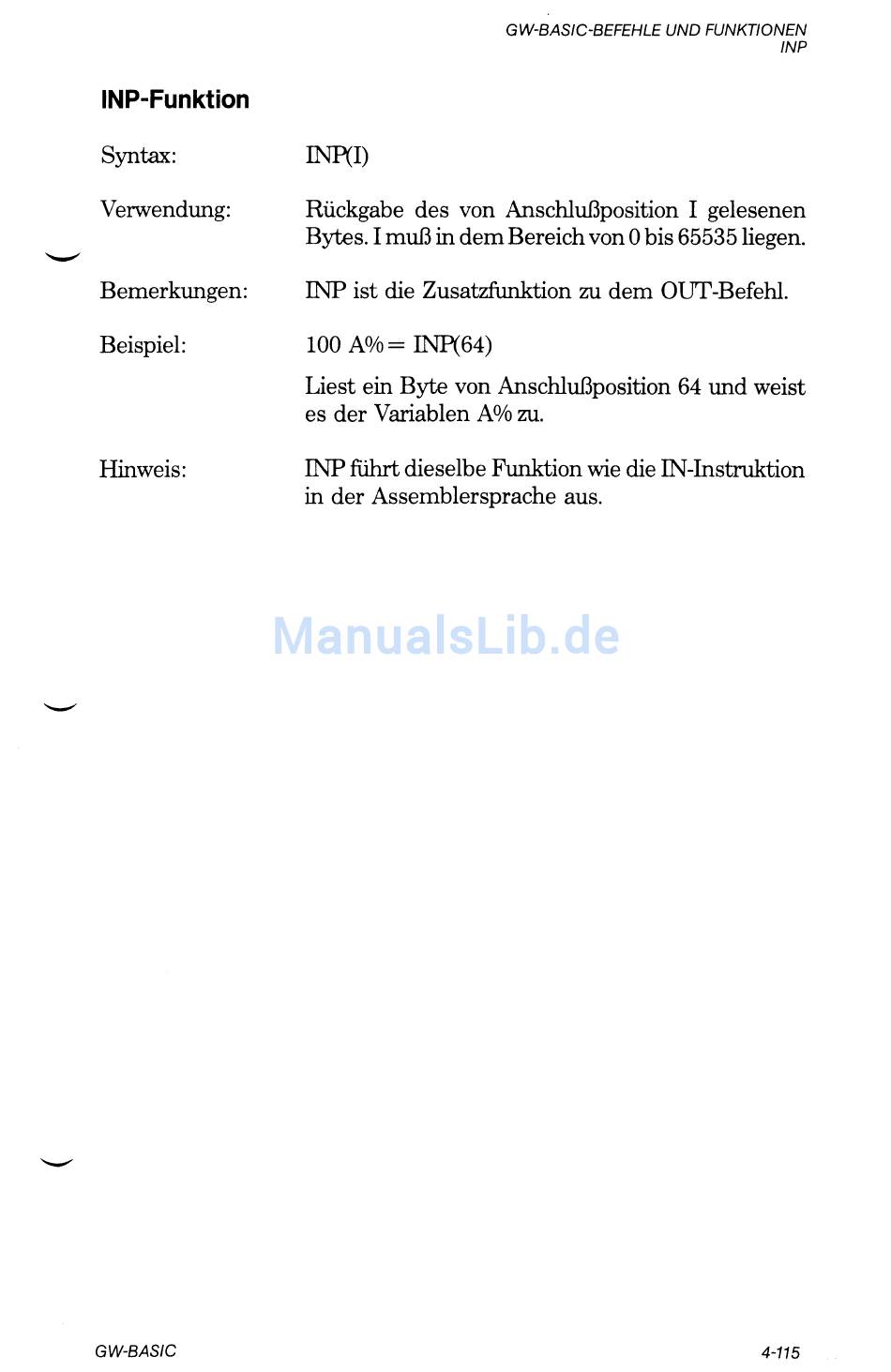 GW-BASIC-BEFEHLE UND FUNKTIONEN
INP

INP-Funktion

Syntax: INP(I)

Verwendung: Rückgabe des von Anschlußposition I gelesenen Bytes. I muß in dem Bereich von 0 bis 65535 liegen.

Bemerkungen: INP ist die Zusatzfunktion zu dem OUT-Befehl.

Beispiel: 100 A%= INP(64)

Liest ein Byte von Anschlußposition 64 und weist es der Variablen A% zu.

Hinweis: INP führt dieselbe Funktion wie die IN-Instruktion in der Assemblersprache aus.

ManualsLib.de

GW-BASIC

4-115